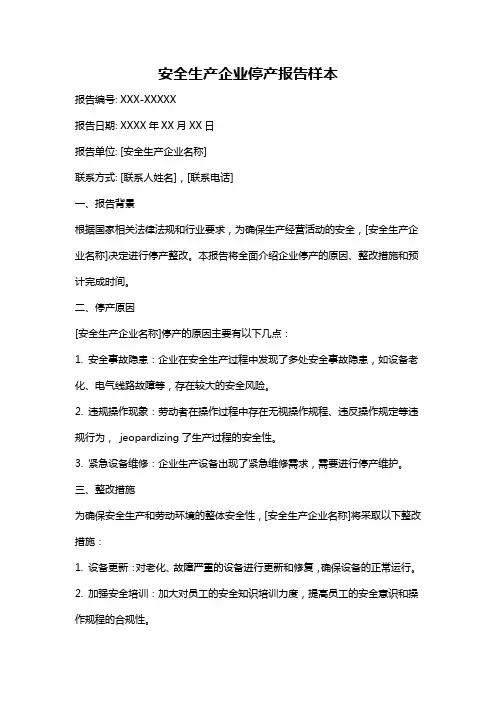 安全生产企业停产报告样本

报告编号: XXX-XXXXX

报告日期: XXXX 年 XX 月 XX 日

报告单位: [安全生产企业名称]

联系方式: [联系人姓名]，[联系电话]

一、报告背景

根据国家相关法律法规和行业要求，为确保生产经营活动的安全，[安全生产企业名称]决定进行停产整改。本报告将全面介绍企业停产的原因、整改措施和预计完成时间。

二、停产原因

[安全生产企业名称]停产的原因主要有以下几点：

1. 安全事故隐患：企业在安全生产过程中发现了多处安全事故隐患，如设备老化、电气线路故障等，存在较大的安全风险。

2. 违规操作现象：劳动者在操作过程中存在无视操作规程、违反操作规定等违规行为， jeopardizing 了生产过程的安全性。

3. 紧急设备维修：企业生产设备出现了紧急维修需求，需要进行停产维护。

三、整改措施

为确保安全生产和劳动环境的整体安全性，[安全生产企业名称]将采取以下整改措施：

1. 设备更新：对老化、故障严重的设备进行更新和修复，确保设备的正常运行。

2. 加强安全培训：加大对员工的安全知识培训力度，提高员工的安全意识和操作规程的合规性。